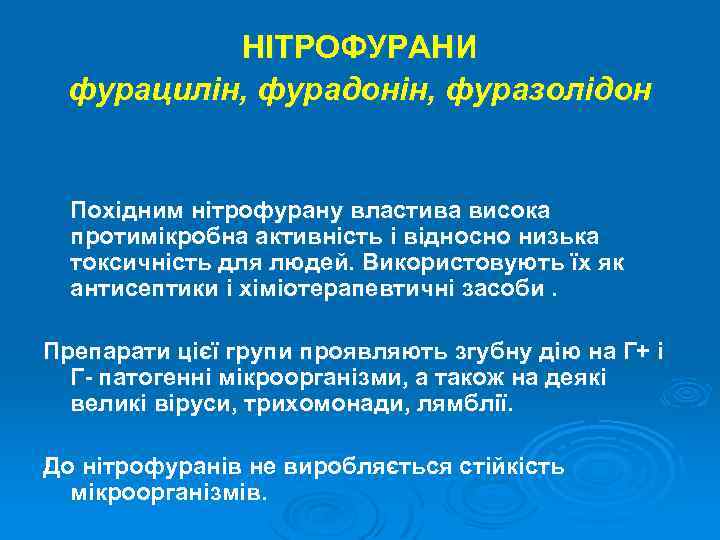 НІТРОФУРАНИ
фурацилін, фурадонін, фуразолідон

Похідним нітрофурану властива висока протимікробна активність і відносно низька токсичність для людей. Використовують їх як антисептики і хіміотерапевтичні засоби .

Препарати цієї групи проявляють згубну дію на Г+ і Г- патогенні мікроорганізми, а також на деякі великі віруси, трихомонади, лямблії.

До нітрофуранів не виробляється стійкість мікроорганізмів.